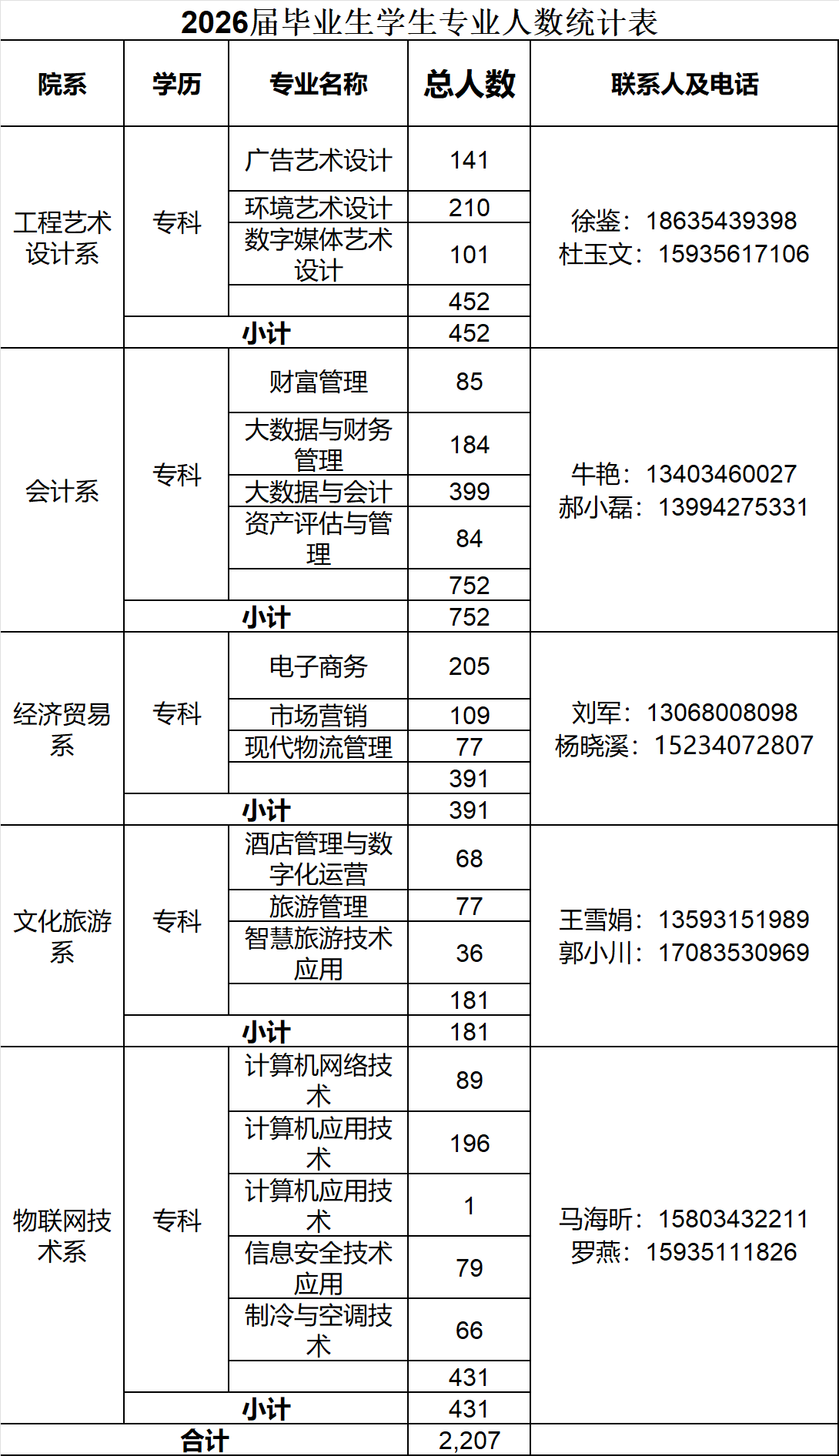 2026届毕业生学生专业人数统计表

| 院系 | 学历 | 专业名称 | 总人数 | 联系人及电话 |
|---|---|---|---|---|
| 工程艺术设计系 | 专科 | 广告艺术设计 | 141 | 徐鉴：18635439398 杜玉文：15935617106 |
| | | 环境艺术设计 | 210 | |
| | | 数字媒体艺术设计 | 101 | |
| | | | 452 | |
| | 小计 | | 452 | |
| 会计系 | 专科 | 财富管理 | 85 | 牛艳：13403460027 郝小磊：13994275331 |
| | | 大数据与财务管理 | 184 | |
| | | 大数据与会计 | 399 | |
| | | 资产评估与管理 | 84 | |
| | | | 752 | |
| | 小计 | | 752 | |
| 经济贸易系 | 专科 | 电子商务 | 205 | 刘军：13068008098 杨晓溪：15234072807 |
| | | 市场营销 | 109 | |
| | | 现代物流管理 | 77 | |
| | | | 391 | |
| | 小计 | | 391 | |
| 文化旅游系 | 专科 | 酒店管理与数字化运营 | 68 | 王雪娟：13593151989 郭小川：17083530969 |
| | | 旅游管理 | 77 | |
| | | 智慧旅游技术应用 | 36 | |
| | | | 181 | |
| | 小计 | | 181 | |
| 物联网技术系 | 专科 | 计算机网络技术 | 89 | 马海昕：15803432211 罗燕：15935111826 |
| | | 计算机应用技术 | 196 | |
| | | 计算机应用技术 | 1 | |
| | | 信息安全技术应用 | 79 | |
| | | 制冷与空调技术 | 66 | |
| | | | 431 | |
| | 小计 | | 431 | |
| 合计 | | | 2,207 | |